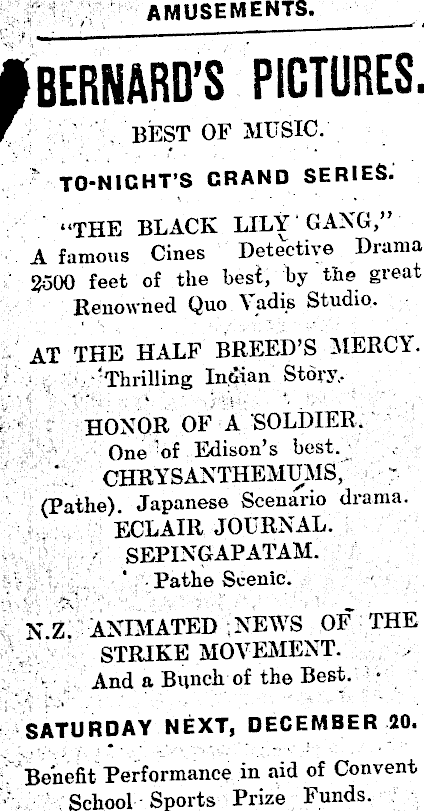 AMUSEMENTS.

BERNARD'S PICTURES.

BEST OF MUSIC.

TO-NIGHT'S GRAND SERIES.

"THE BLACK LILY GANG,"
A famous Cines Detective Drama
2500 feet of the best, by the great
Renowned Quo Vadis Studio.

AT THE HALF BREED'S MERCY.
Thrilling Indian Story.

HONOR OF A SOLDIER.
One of Edison's best.
CHRYSANTHEMUMS,
(Pathe). Japanese Scenario drama.
ECLAIR JOURNAL.
SEPINGAPATAM.
Pathe Scenic.

N.Z. ANIMATED NEWS OF THE
STRIKE MOVEMENT.
And a Bunch of the Best.

SATURDAY NEXT, DECEMBER 20.

Benefit Performance in aid of Convent
School Sports Prize Funds.